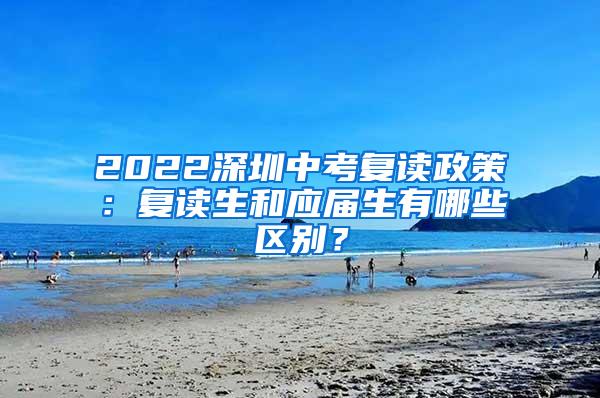 2022深圳中考复读政策：复读生和应届生有哪些区别？